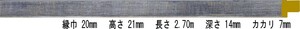 縁巾 20mm　高さ 21mm　長さ 2.70m　深さ 14mm　カカリ 7mm